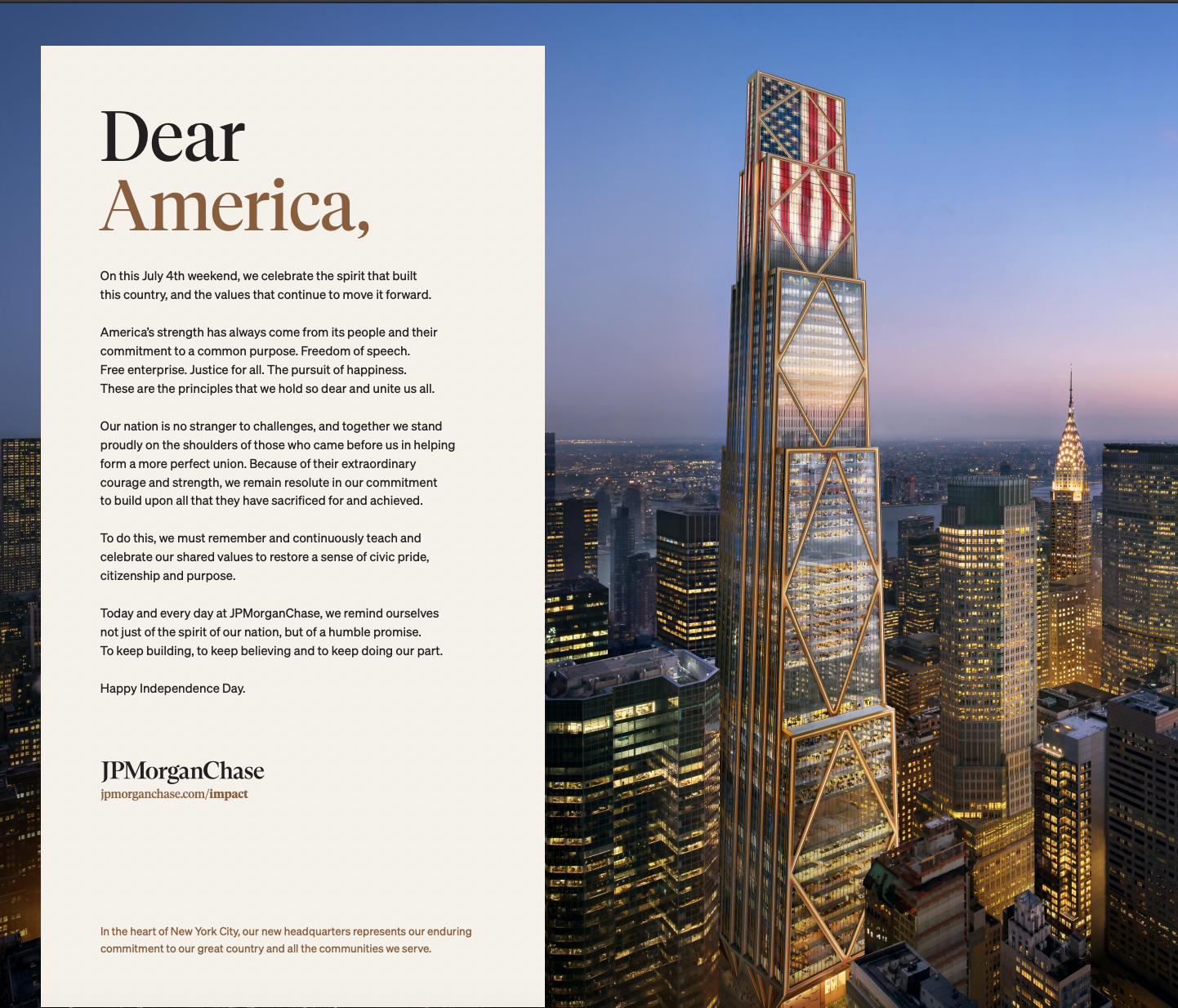 Dear
America,

On this July 4th weekend, we celebrate the spirit that built this country, and the values that continue to move it forward.

America's strength has always come from its people and their commitment to a common purpose. Freedom of speech. Free enterprise. Justice for all. The pursuit of happiness. These are the principles that we hold so dear and unite us all.

Our nation is no stranger to challenges, and together we stand proudly on the shoulders of those who came before us in helping form a more perfect union. Because of their extraordinary courage and strength, we remain resolute in our commitment to build upon all that they have sacrificed for and achieved.

To do this, we must remember and continuously teach and celebrate our shared values to restore a sense of civic pride, citizenship and purpose.

Today and every day at JPMorganChase, we remind ourselves not just of the spirit of our nation, but of a humble promise. To keep building, to keep believing and to keep doing our part.

Happy Independence Day.

JPMorganChase
jpmorganchase.com/impact

In the heart of New York City, our new headquarters represents our enduring commitment to our great country and all the communities we serve.